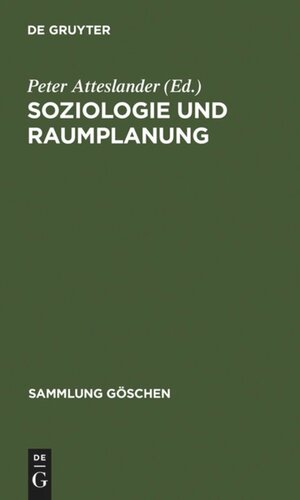 DE GRUYTER

Peter Atteslander (Ed.)
SOZIOLOGIE UND RAUMPLANUNG

SAMMLUNG GÖSCHEN

DE
G